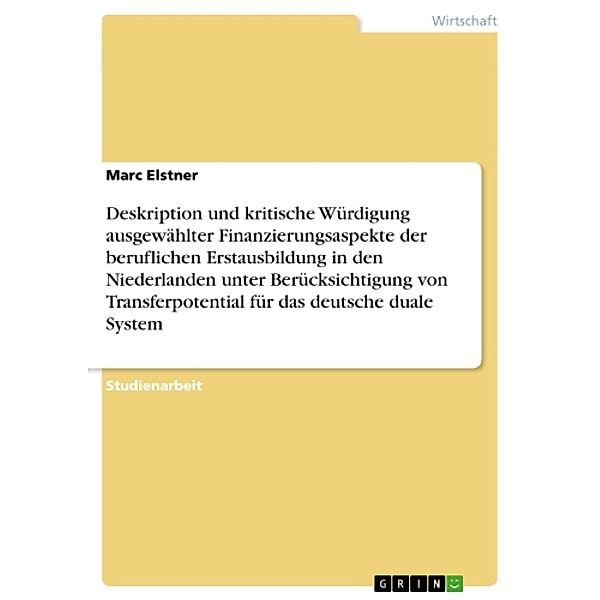 Wirtschaft

Marc Elstner

Deskription und kritische Würdigung ausgewählter Finanzierungsaspekte der beruflichen Erstausbildung in den Niederlanden unter Berücksichtigung von Transferpotential für das deutsche duale System

Studienarbeit

GRIN